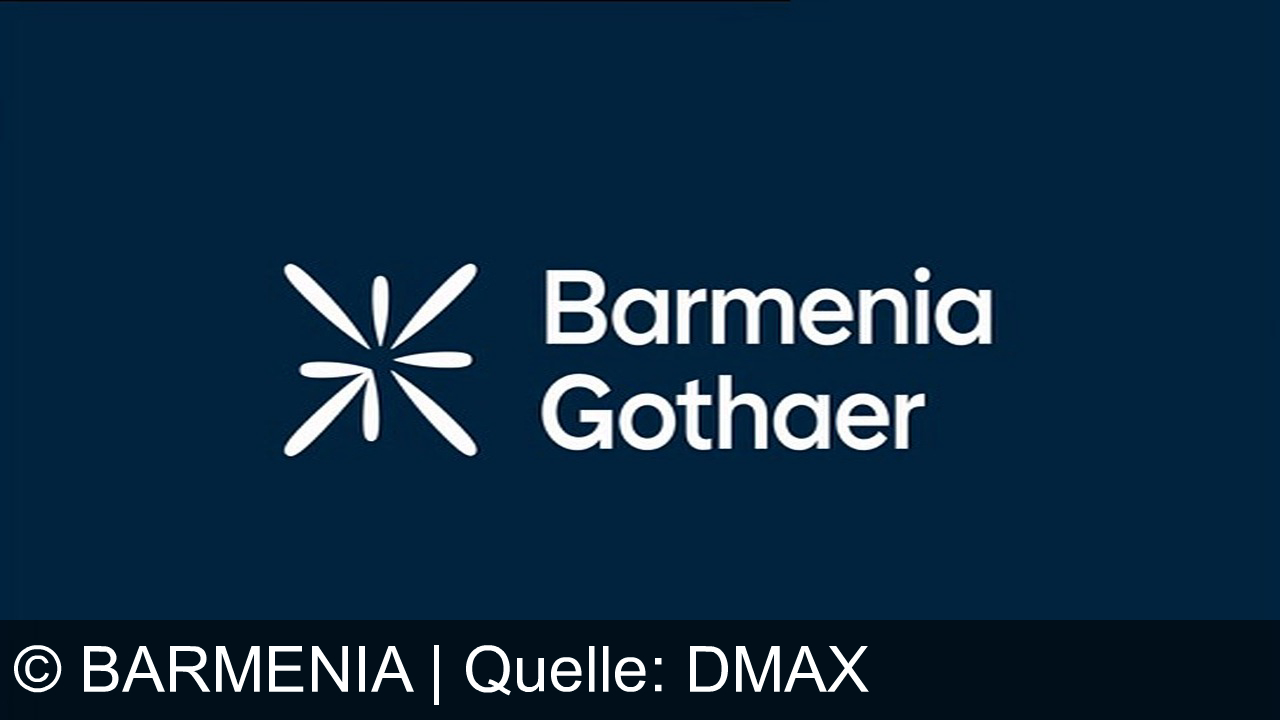 Barmenia
Gothaer

© BARMENIA | Quelle: DMAX